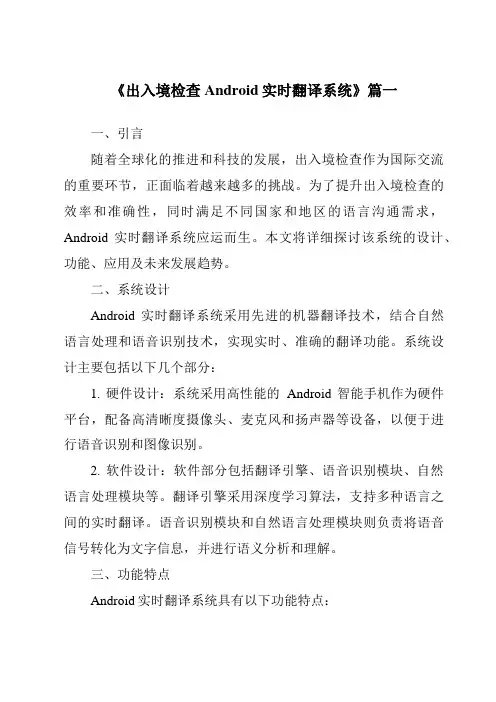 《出入境检查 Android 实时翻译系统》篇一

一、引言

随着全球化的推进和科技的发展，出入境检查作为国际交流的重要环节，正面临着越来越多的挑战。为了提升出入境检查的效率和准确性，同时满足不同国家和地区的语言沟通需求，Android 实时翻译系统应运而生。本文将详细探讨该系统的设计、功能、应用及未来发展趋势。

二、系统设计

Android 实时翻译系统采用先进的机器翻译技术，结合自然语言处理和语音识别技术，实现实时、准确的翻译功能。系统设计主要包括以下几个部分：

1. 硬件设计：系统采用高性能的 Android 智能手机作为硬件平台，配备高清晰度摄像头、麦克风和扬声器等设备，以便于进行语音识别和图像识别。

2. 软件设计：软件部分包括翻译引擎、语音识别模块、自然语言处理模块等。翻译引擎采用深度学习算法，支持多种语言之间的实时翻译。语音识别模块和自然语言处理模块则负责将语音信号转化为文字信息，并进行语义分析和理解。

三、功能特点

Android 实时翻译系统具有以下功能特点：